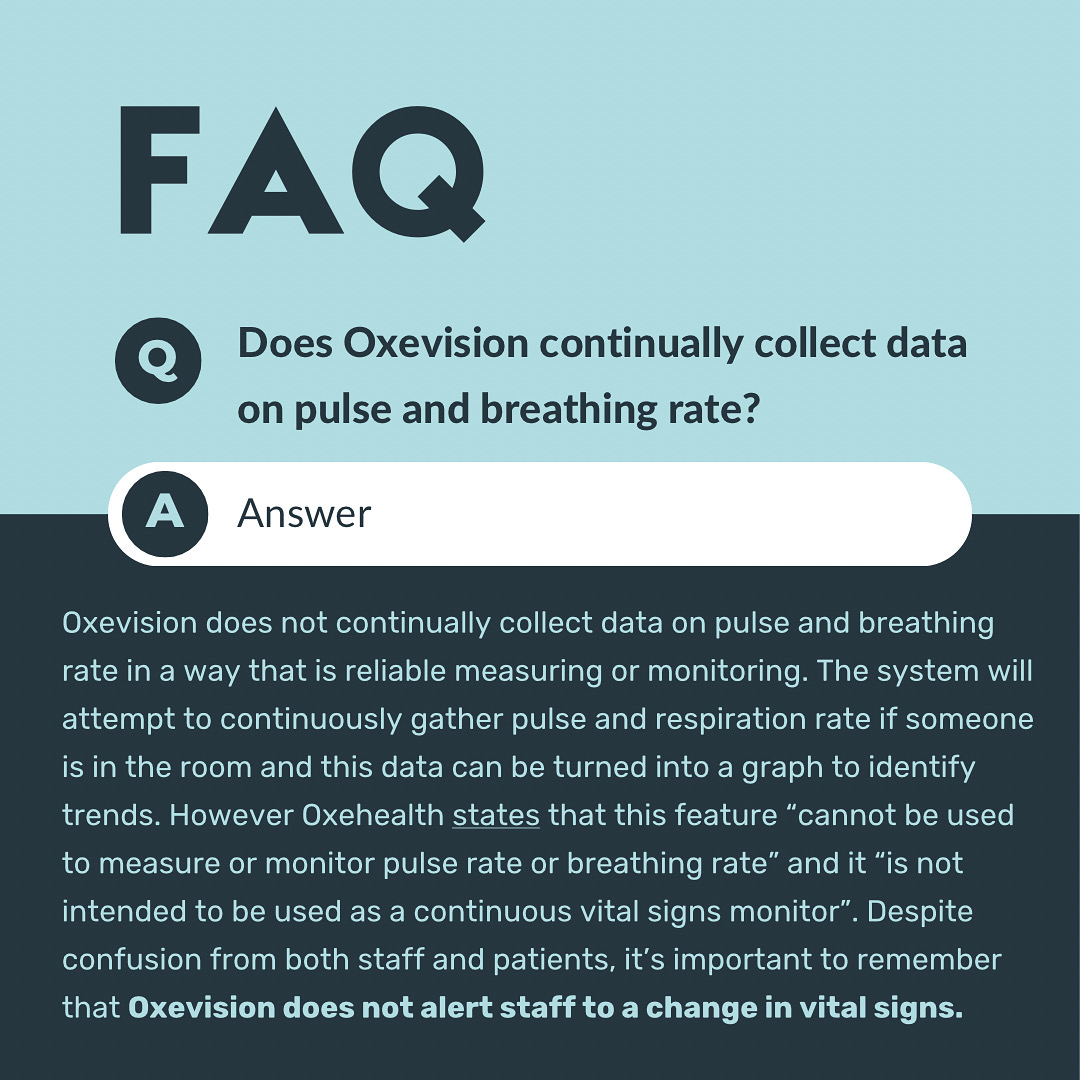 FAQ

Q

Does Oxevision continually collect data on pulse and breathing rate?

A

Answer

Oxevision does not continually collect data on pulse and breathing rate in a way that is reliable measuring or monitoring. The system will attempt to continuously gather pulse and respiration rate if someone is in the room and this data can be turned into a graph to identify trends. However Oxehealth states that this feature "cannot be used to measure or monitor pulse rate or breathing rate" and it "is not intended to be used as a continuous vital signs monitor". Despite confusion from both staff and patients, it's important to remember that Oxevision does not alert staff to a change in vital signs.